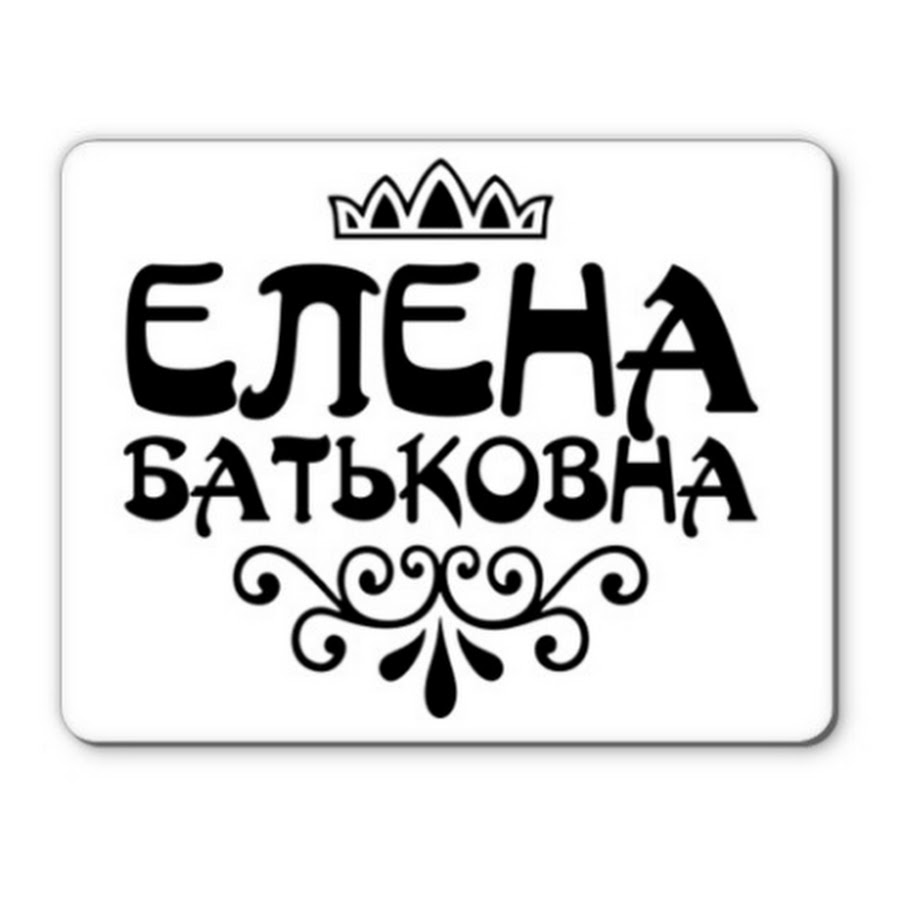 ЕЛЕНА
БАТЬКОВНА